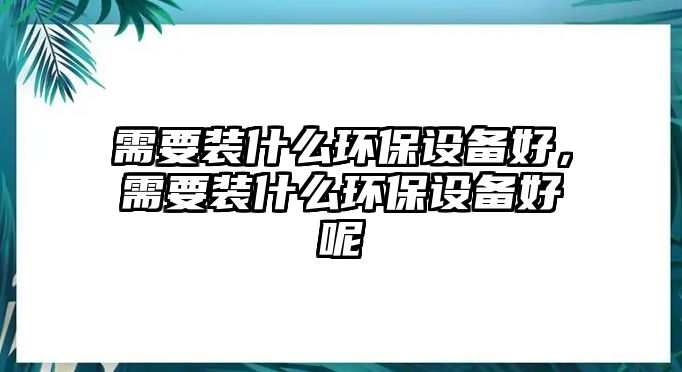 需要装什么环保设备好，需要装什么环保设备好呢